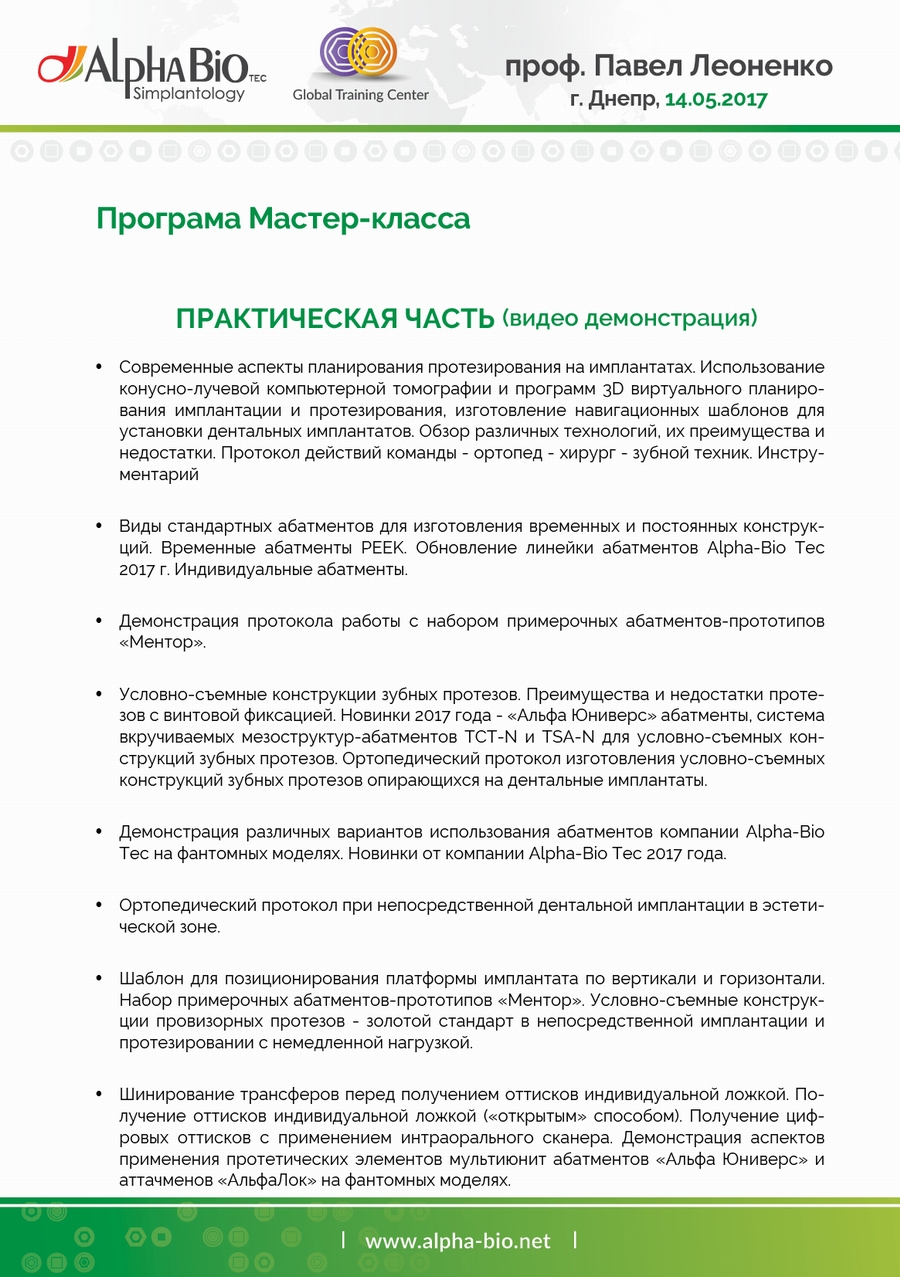 AlphaBio TEC
Simplantology

Global Training Center

проф. Павел Леоненко
г. Днепр, 14.05.2017

Програма Мастер-класса

ПРАКТИЧЕСКАЯ ЧАСТЬ (видео демонстрация)

• Современные аспекты планирования протезирования на имплантатах. Использование конусно-лучевой компьютерной томографии и программ 3D виртуального планирования имплантации и протезирования, изготовление навигационных шаблонов для установки дентальных имплантатов. Обзор различных технологий, их преимущества и недостатки. Протокол действий команды - ортопед - хирург - зубной техник. Инструментарий

• Виды стандартных абатментов для изготовления временных и постоянных конструкций. Временные абатменты PEEK. Обновление линейки абатментов Alpha-Bio Tec 2017 г. Индивидуальные абатменты.

• Демонстрация протокола работы с набором примерочных абатментов-прототипов «Ментор».

• Условно-съемные конструкции зубных протезов. Преимущества и недостатки протезов с винтовой фиксацией. Новинки 2017 года - «Альфа Юниверс» абатменты, система вкручиваемых мезоструктур-абатментов TCT-N и TSA-N для условно-съемных конструкций зубных протезов. Ортопедический протокол изготовления условно-съемных конструкций зубных протезов опирающихся на дентальные имплантаты.

• Демонстрация различных вариантов использования абатментов компании Alpha-Bio Tec на фантомных моделях. Новинки от компании Alpha-Bio Tec 2017 года.

• Ортопедический протокол при непосредственной дентальной имплантации в эстетической зоне.

• Шаблон для позиционирования платформы имплантата по вертикали и горизонтали. Набор примерочных абатментов-прототипов «Ментор». Условно-съемные конструкции провизорных протезов - золотой стандарт в непосредственной имплантации и протезировании с немедленной нагрузкой.

• Шинирование трансферов перед получением оттисков индивидуальной ложкой. Получение оттисков индивидуальной ложкой («открытым» способом). Получение цифровых оттисков с применением интраорального сканера. Демонстрация аспектов применения протетических элементов мультиюнит абатментов «Альфа Юниверс» и аттачменов «АльфаЛок» на фантомных моделях.

| www.alpha-bio.net |